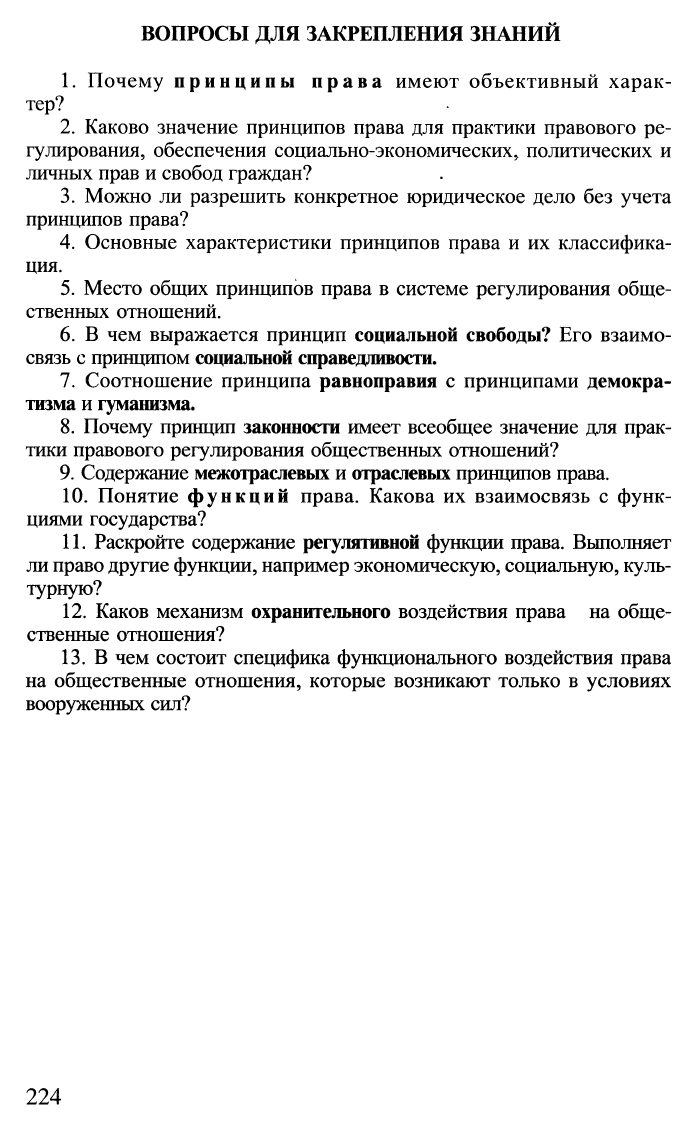 ВОПРОСЫ ДЛЯ ЗАКРЕПЛЕНИЯ ЗНАНИЙ

1. Почему принципы права имеют объективный характер?

2. Каково значение принципов права для практики правового регулирования, обеспечения социально-экономических, политических и личных прав и свобод граждан?

3. Можно ли разрешить конкретное юридическое дело без учета принципов права?

4. Основные характеристики принципов права и их классификация.

5. Место общих принципов права в системе регулирования общественных отношений.

6. В чем выражается принцип социальной свободы? Его взаимосвязь с принципом социальной справедливости.

7. Соотношение принципа равноправия с принципами демократизма и гуманизма.

8. Почему принцип законности имеет всеобщее значение для практики правового регулирования общественных отношений?

9. Содержание межотраслевых и отраслевых принципов права.

10. Понятие функций права. Какова их взаимосвязь с функциями государства?

11. Раскройте содержание регулятивной функции права. Выполняет ли право другие функции, например экономическую, социальную, культурную?

12. Каков механизм охранительного воздействия права на общественные отношения?

13. В чем состоит специфика функционального воздействия права на общественные отношения, которые возникают только в условиях вооруженных сил?

224